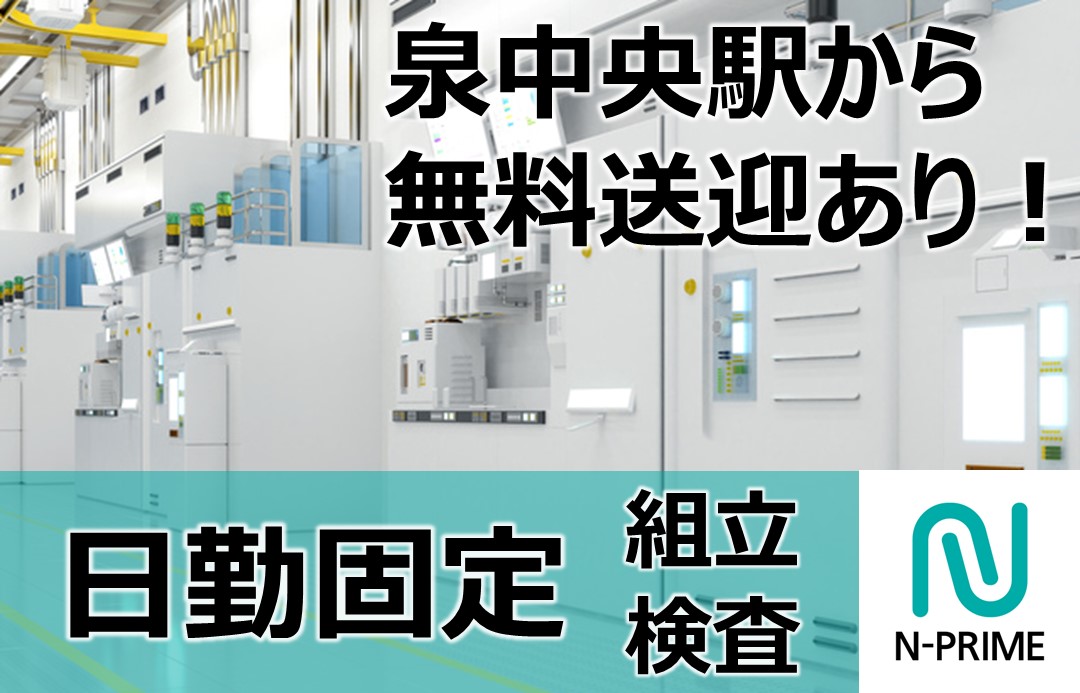 泉中央駅から
無料送迎あり！

日勤固定

組立
検査

N-PRIME